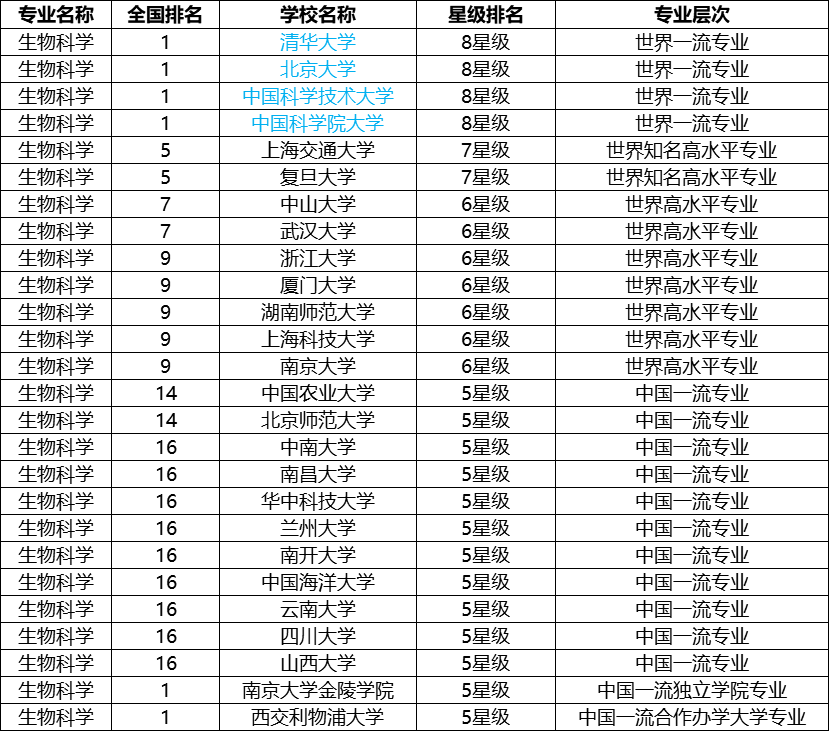 | 专业名称 | 全国排名 | 学校名称 | 星级排名 | 专业层次 |
|---|---|---|---|---|
| 生物科学 | 1 | 清华大学 | 8星级 | 世界一流专业 |
| 生物科学 | 1 | 北京大学 | 8星级 | 世界一流专业 |
| 生物科学 | 1 | 中国科学技术大学 | 8星级 | 世界一流专业 |
| 生物科学 | 1 | 中国科学院大学 | 8星级 | 世界一流专业 |
| 生物科学 | 5 | 上海交通大学 | 7星级 | 世界知名高水平专业 |
| 生物科学 | 5 | 复旦大学 | 7星级 | 世界知名高水平专业 |
| 生物科学 | 7 | 中山大学 | 6星级 | 世界高水平专业 |
| 生物科学 | 7 | 武汉大学 | 6星级 | 世界高水平专业 |
| 生物科学 | 9 | 浙江大学 | 6星级 | 世界高水平专业 |
| 生物科学 | 9 | 厦门大学 | 6星级 | 世界高水平专业 |
| 生物科学 | 9 | 湖南师范大学 | 6星级 | 世界高水平专业 |
| 生物科学 | 9 | 上海科技大学 | 6星级 | 世界高水平专业 |
| 生物科学 | 9 | 南京大学 | 6星级 | 世界高水平专业 |
| 生物科学 | 14 | 中国农业大学 | 5星级 | 中国一流专业 |
| 生物科学 | 14 | 北京师范大学 | 5星级 | 中国一流专业 |
| 生物科学 | 16 | 中南大学 | 5星级 | 中国一流专业 |
| 生物科学 | 16 | 南昌大学 | 5星级 | 中国一流专业 |
| 生物科学 | 16 | 华中科技大学 | 5星级 | 中国一流专业 |
| 生物科学 | 16 | 兰州大学 | 5星级 | 中国一流专业 |
| 生物科学 | 16 | 南开大学 | 5星级 | 中国一流专业 |
| 生物科学 | 16 | 中国海洋大学 | 5星级 | 中国一流专业 |
| 生物科学 | 16 | 云南大学 | 5星级 | 中国一流专业 |
| 生物科学 | 16 | 四川大学 | 5星级 | 中国一流专业 |
| 生物科学 | 16 | 山西大学 | 5星级 | 中国一流专业 |
| 生物科学 | 1 | 南京大学金陵学院 | 5星级 | 中国一流独立学院专业 |
| 生物科学 | 1 | 西交利物浦大学 | 5星级 | 中国一流合作办学大学专业 |